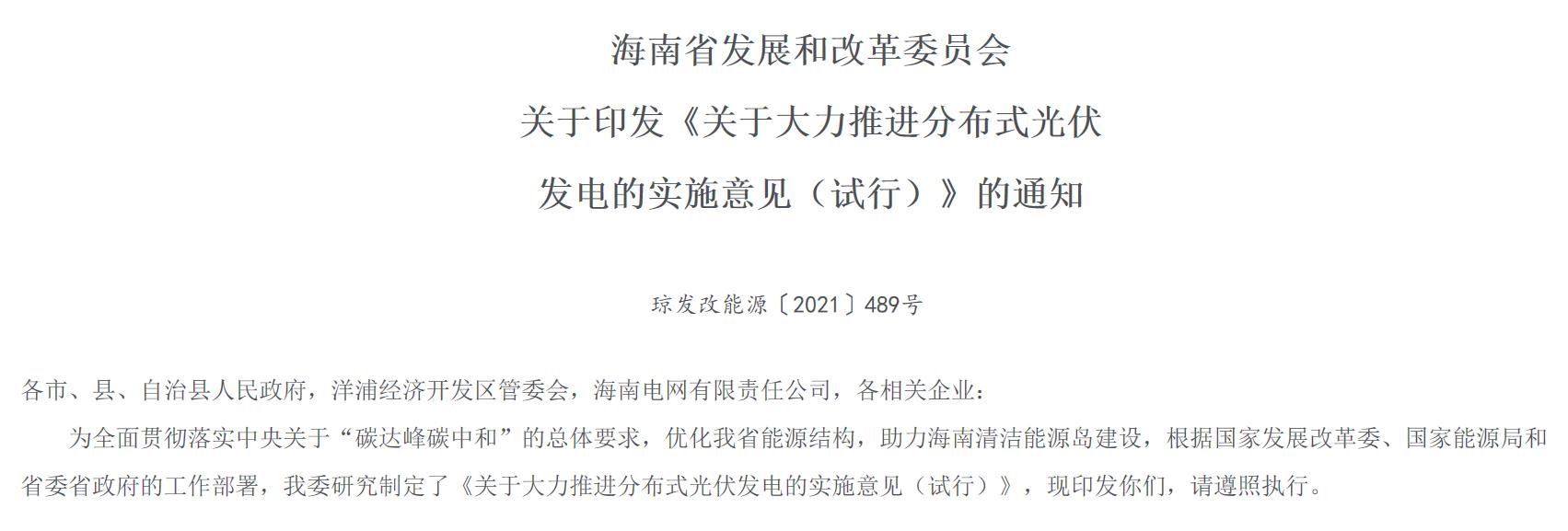 海南省发展和改革委员会

关于印发《关于大力推进分布式光伏

发电的实施意见（试行）》的通知

琼发改能源〔2021〕489号

各市、县、自治县人民政府，洋浦经济开发区管委会，海南电网有限责任公司，各相关企业：

为全面贯彻落实中央关于“碳达峰碳中和”的总体要求，优化我省能源结构，助力海南清洁能源岛建设，根据国家发展改革委、国家能源局和省委省政府的工作部署，我委研究制定了《关于大力推进分布式光伏发电的实施意见（试行）》，现印发你们，请遵照执行。